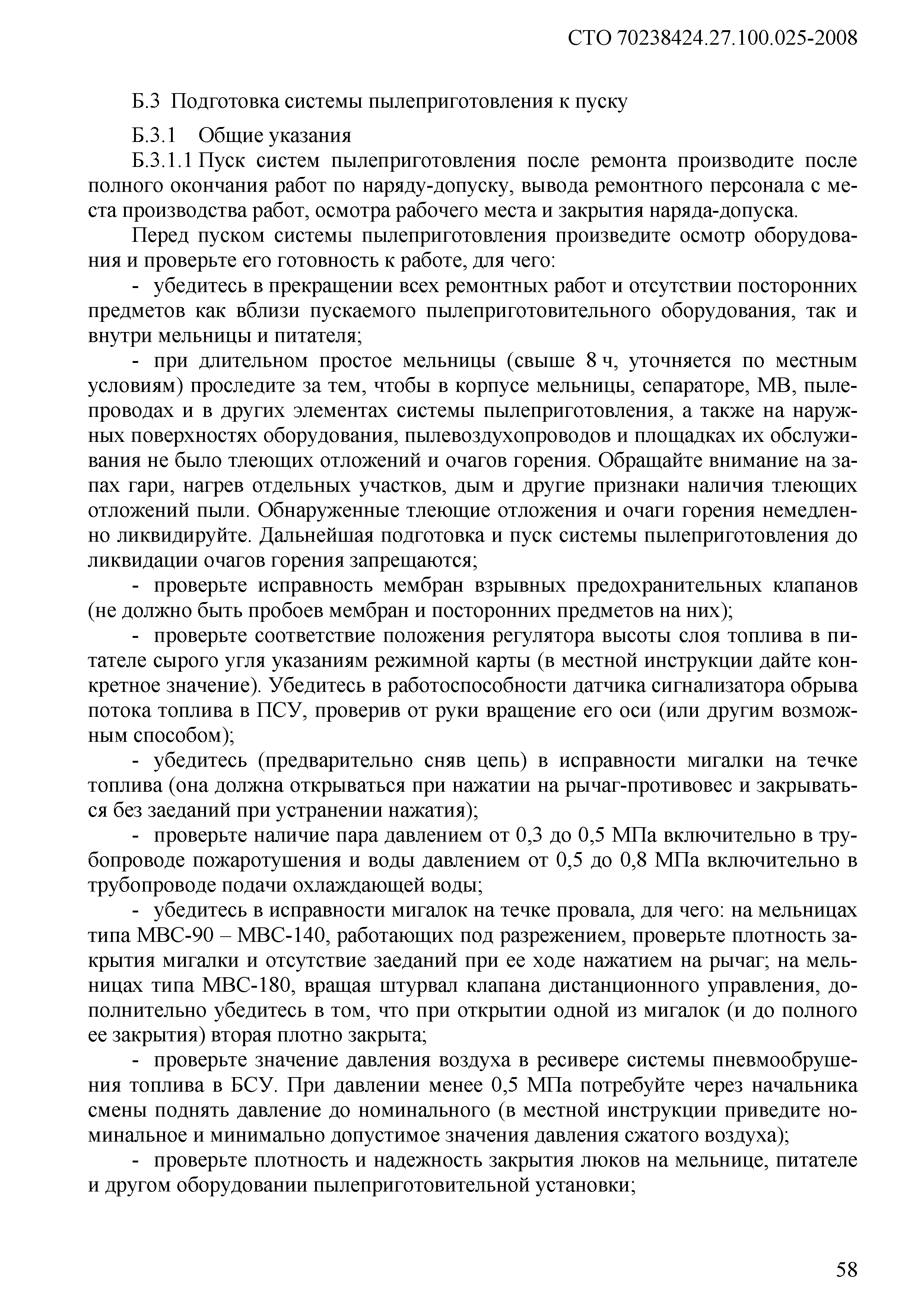 СТО 70238424.27.100.025-2008

Б.3 Подготовка системы пылеприготовления к пуску

Б.3.1 Общие указания

Б.3.1.1 Пуск систем пылеприготовления после ремонта производите после полного окончания работ по наряду-допуску, вывода ремонтного персонала с места производства работ, осмотра рабочего места и закрытия наряда-допуска.

Перед пуском системы пылеприготовления произведите осмотр оборудования и проверьте его готовность к работе, для чего:

- убедитесь в прекращении всех ремонтных работ и отсутствии посторонних предметов как вблизи пускаемого пылеприготовительного оборудования, так и внутри мельницы и питателя;

- при длительном простое мельницы (свыше 8 ч, уточняется по местным условиям) проследите за тем, чтобы в корпусе мельницы, сепараторе, МВ, пылепроводах и в других элементах системы пылеприготовления, а также на наружных поверхностях оборудования, пылевоздухопроводов и площадках их обслуживания не было тлеющих отложений и очагов горения. Обращайте внимание на запах гари, нагрев отдельных участков, дым и другие признаки наличия тлеющих отложений пыли. Обнаруженные тлеющие отложения и очаги горения немедленно ликвидируйте. Дальнейшая подготовка и пуск системы пылеприготовления до ликвидации очагов горения запрещаются;

- проверьте исправность мембран взрывных предохранительных клапанов (не должно быть пробоев мембран и посторонних предметов на них);

- проверьте соответствие положения регулятора высоты слоя топлива в питателе сырого угля указаниям режимной карты (в местной инструкции дайте конкретное значение). Убедитесь в работоспособности датчика сигнализатора обрыва потока топлива в ПСУ, проверив от руки вращение его оси (или другим возможным способом);

- убедитесь (предварительно сняв цепь) в исправности мигалки на течке топлива (она должна открываться при нажатии на рычаг-противовес и закрываться без заеданий при устранении нажатия);

- проверьте наличие пара давлением от 0,3 до 0,5 МПа включительно в трубопроводе пожаротушения и воды давлением от 0,5 до 0,8 МПа включительно в трубопроводе подачи охлаждающей воды;

- убедитесь в исправности мигалок на течке провала, для чего: на мельницах типа МВС-90 – МВС-140, работающих под разрежением, проверьте плотность закрытия мигалки и отсутствие заеданий при ее ходе нажатием на рычаг; на мельницах типа МВС-180, вращая штурвал клапана дистанционного управления, дополнительно убедитесь в том, что при открытии одной из мигалок (и до полного ее закрытия) вторая плотно закрыта;

- проверьте значение давления воздуха в ресивере системы пневмообрушения топлива в БСУ. При давлении менее 0,5 МПа потребуйте через начальника смены поднять давление до номинального (в местной инструкции приведите номинальное и минимально допустимое значения давления сжатого воздуха);

- проверьте плотность и надежность закрытия люков на мельнице, питателе и другом оборудовании пылеприготовительной установки;

58